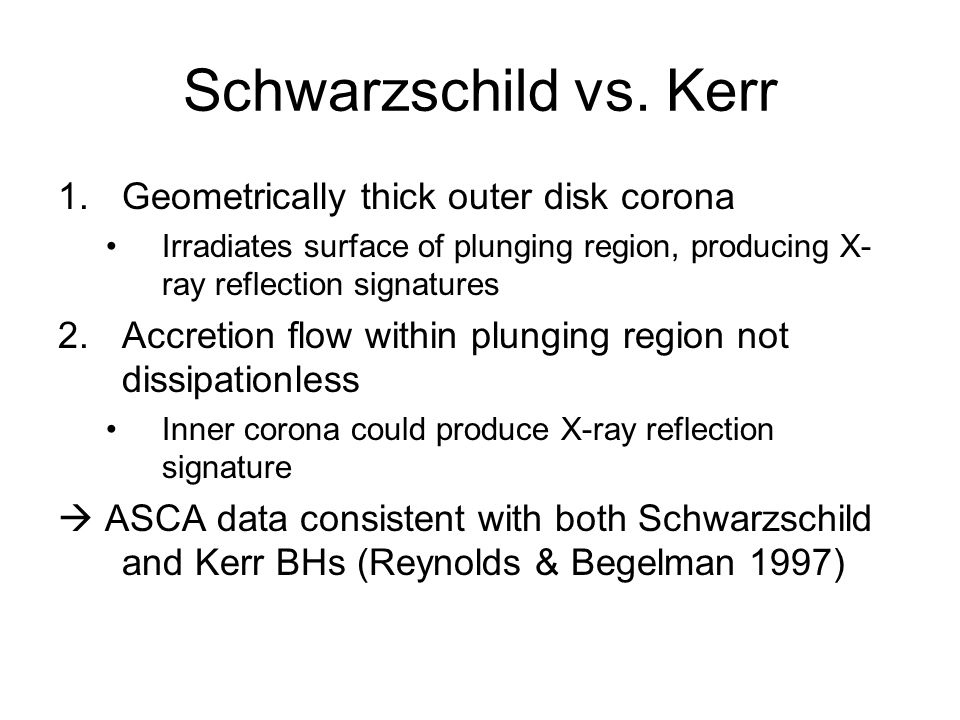 Schwarzschild vs. Kerr

1. Geometrically thick outer disk corona
 • Irradiates surface of plunging region, producing X-ray reflection signatures
2. Accretion flow within plunging region not dissipationless
 • Inner corona could produce X-ray reflection signature

→ ASCA data consistent with both Schwarzschild and Kerr BHs (Reynolds & Begelman 1997)